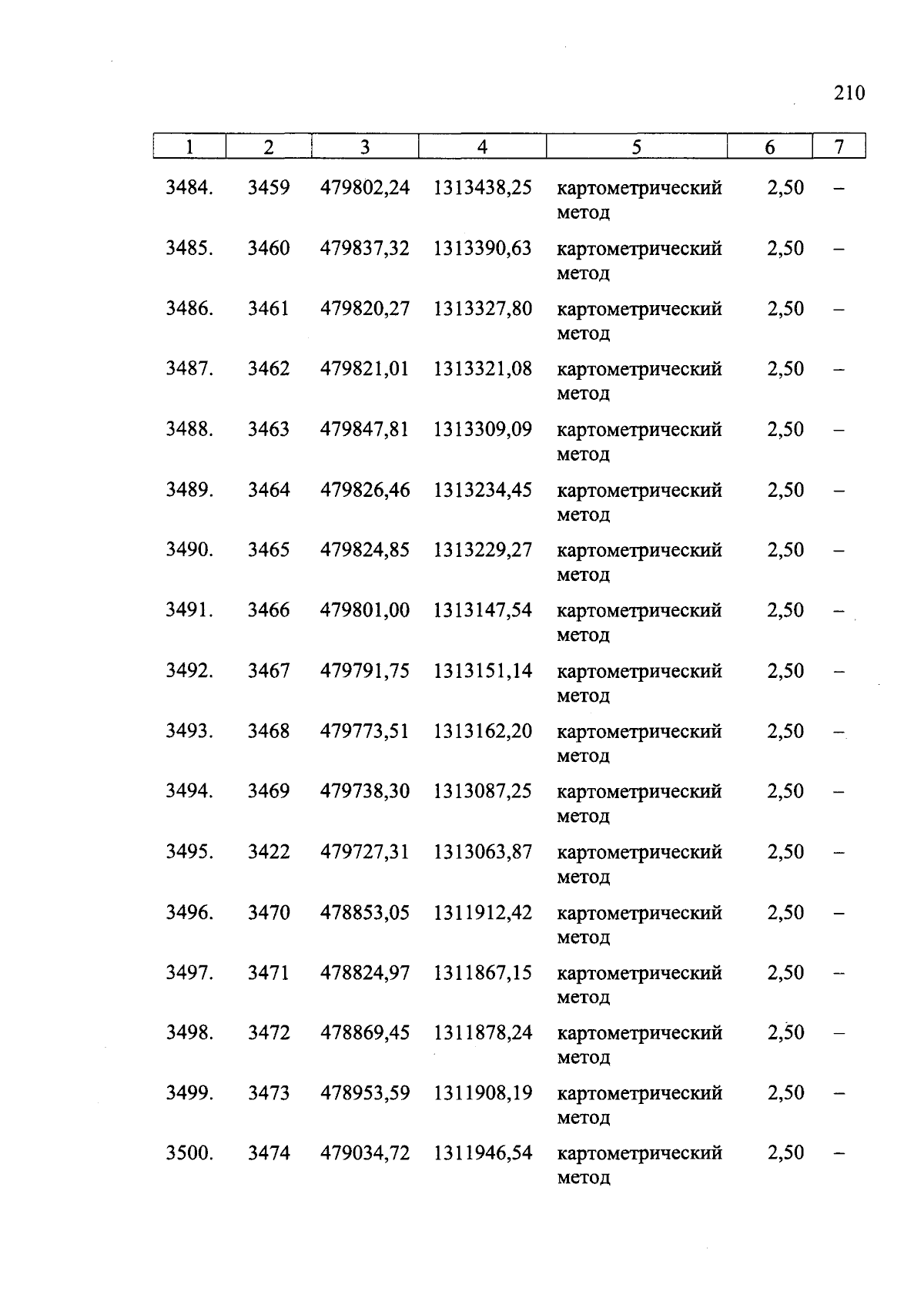 210

| 1 | 2 | 3 | 4 | 5 | 6 | 7 |
|---|---|---|---|---|---|---|
| 3484. | 3459 | 479802,24 | 1313438,25 | картометрический метод | 2,50 | – |
| 3485. | 3460 | 479837,32 | 1313390,63 | картометрический метод | 2,50 | – |
| 3486. | 3461 | 479820,27 | 1313327,80 | картометрический метод | 2,50 | – |
| 3487. | 3462 | 479821,01 | 1313321,08 | картометрический метод | 2,50 | – |
| 3488. | 3463 | 479847,81 | 1313309,09 | картометрический метод | 2,50 | – |
| 3489. | 3464 | 479826,46 | 1313234,45 | картометрический метод | 2,50 | – |
| 3490. | 3465 | 479824,85 | 1313229,27 | картометрический метод | 2,50 | – |
| 3491. | 3466 | 479801,00 | 1313147,54 | картометрический метод | 2,50 | – |
| 3492. | 3467 | 479791,75 | 1313151,14 | картометрический метод | 2,50 | – |
| 3493. | 3468 | 479773,51 | 1313162,20 | картометрический метод | 2,50 | – |
| 3494. | 3469 | 479738,30 | 1313087,25 | картометрический метод | 2,50 | – |
| 3495. | 3422 | 479727,31 | 1313063,87 | картометрический метод | 2,50 | – |
| 3496. | 3470 | 478853,05 | 1311912,42 | картометрический метод | 2,50 | – |
| 3497. | 3471 | 478824,97 | 1311867,15 | картометрический метод | 2,50 | – |
| 3498. | 3472 | 478869,45 | 1311878,24 | картометрический метод | 2,50 | – |
| 3499. | 3473 | 478953,59 | 1311908,19 | картометрический метод | 2,50 | – |
| 3500. | 3474 | 479034,72 | 1311946,54 | картометрический метод | 2,50 | – |